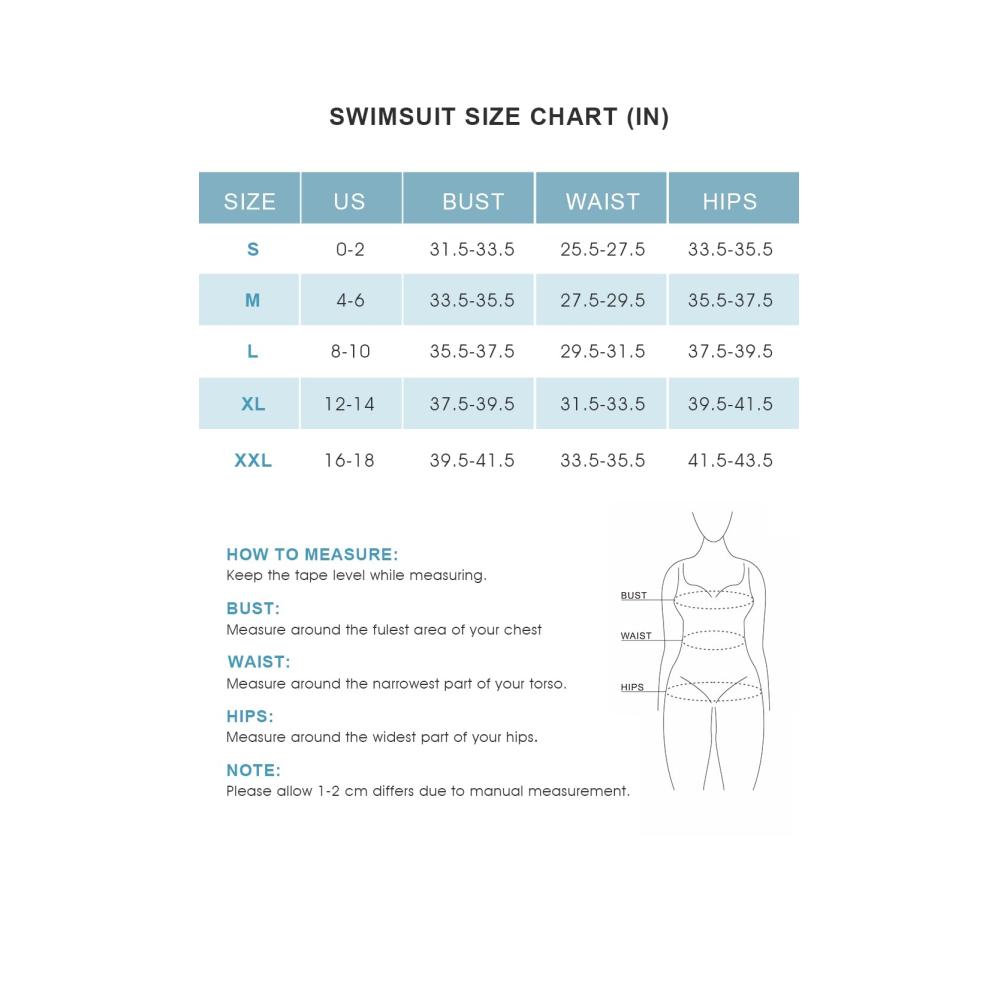 SWIMSUIT SIZE CHART (IN)

| SIZE | US | BUST | WAIST | HIPS |
|---|---|---|---|---|
| S | 0-2 | 31.5-33.5 | 25.5-27.5 | 33.5-35.5 |
| M | 4-6 | 33.5-35.5 | 27.5-29.5 | 35.5-37.5 |
| L | 8-10 | 35.5-37.5 | 29.5-31.5 | 37.5-39.5 |
| XL | 12-14 | 37.5-39.5 | 31.5-33.5 | 39.5-41.5 |
| XXL | 16-18 | 39.5-41.5 | 33.5-35.5 | 41.5-43.5 |

HOW TO MEASURE:
Keep the tape level while measuring.

BUST:
Measure around the fulest area of your chest

WAIST:
Measure around the narrowest part of your torso.

HIPS:
Measure around the widest part of your hips.

NOTE:
Please allow 1-2 cm differs due to manual measurement.

BUST
WAIST
HIPS